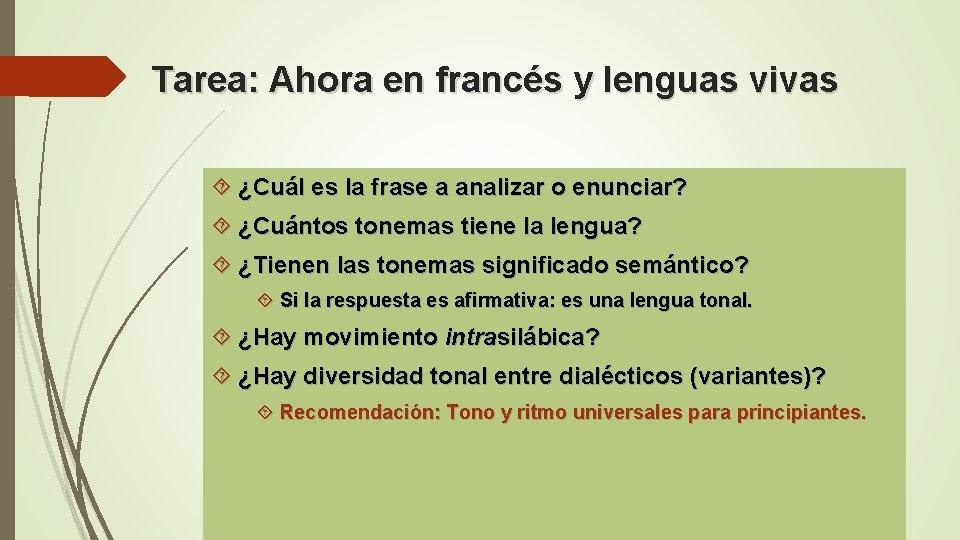 Tarea: Ahora en francés y lenguas vivas

¿Cuál es la frase a analizar o enunciar?

¿Cuántos tonemas tiene la lengua?

¿Tienen las tonemas significado semántico?

Si la respuesta es afirmativa: es una lengua tonal.

¿Hay movimiento intrasilábica?

¿Hay diversidad tonal entre dialécticos (variantes)?

Recomendación: Tono y ritmo universales para principiantes.